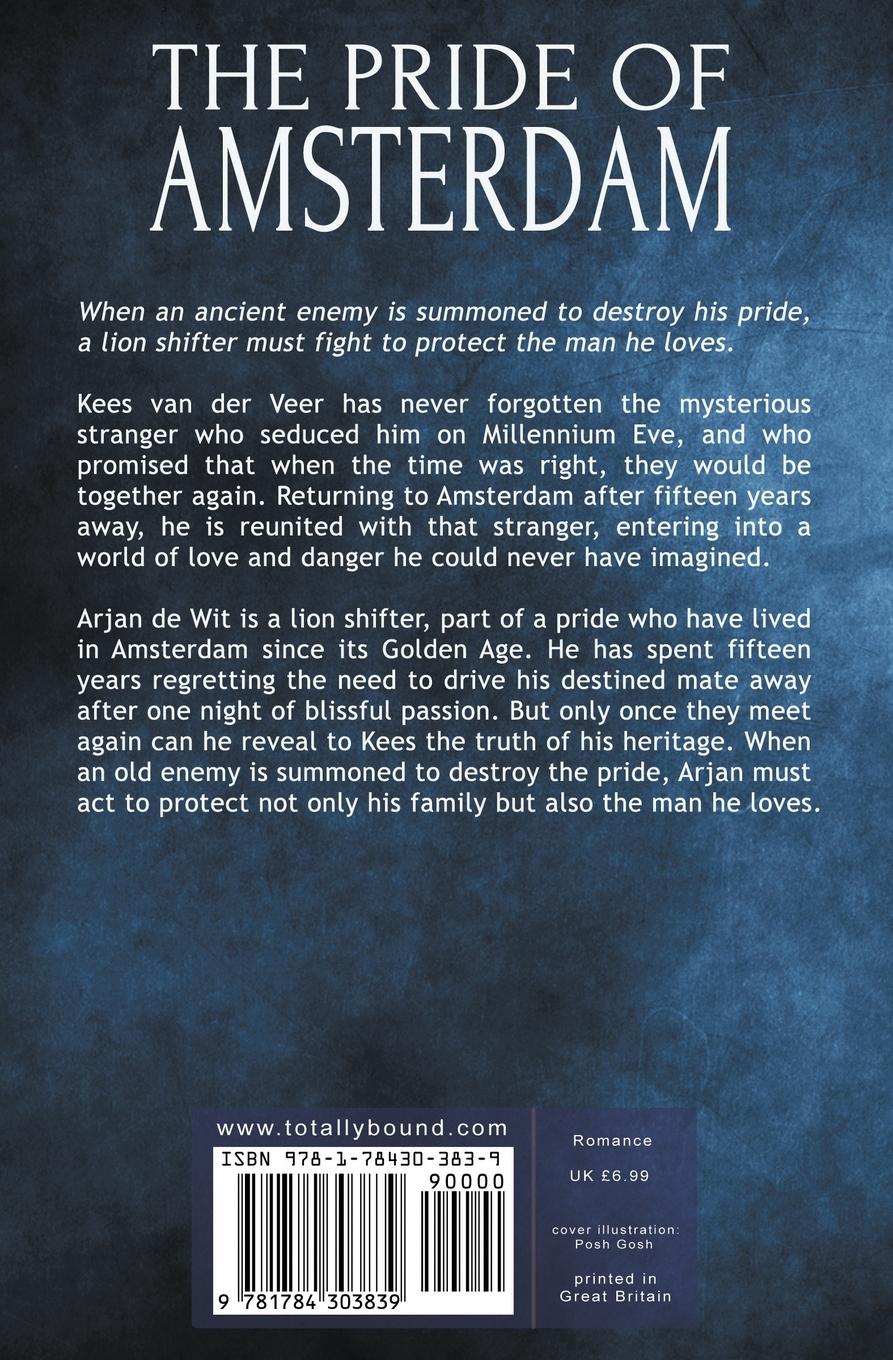 THE PRIDE OF AMSTERDAM

When an ancient enemy is summoned to destroy his pride, a lion shifter must fight to protect the man he loves.

Kees van der Veer has never forgotten the mysterious stranger who seduced him on Millennium Eve, and who promised that when the time was right, they would be together again. Returning to Amsterdam after fifteen years away, he is reunited with that stranger, entering into a world of love and danger he could never have imagined.

Arjan de Wit is a lion shifter, part of a pride who have lived in Amsterdam since its Golden Age. He has spent fifteen years regretting the need to drive his destined mate away after one night of blissful passion. But only once they meet again can he reveal to Kees the truth of his heritage. When an old enemy is summoned to destroy the pride, Arjan must act to protect not only his family but also the man he loves.

www.totallybound.com

ISBN 978-1-78430-383-9

90000

9 781784 303839

Romance

UK £6.99

cover illustration:
Posh Gosh

printed in
Great Britain